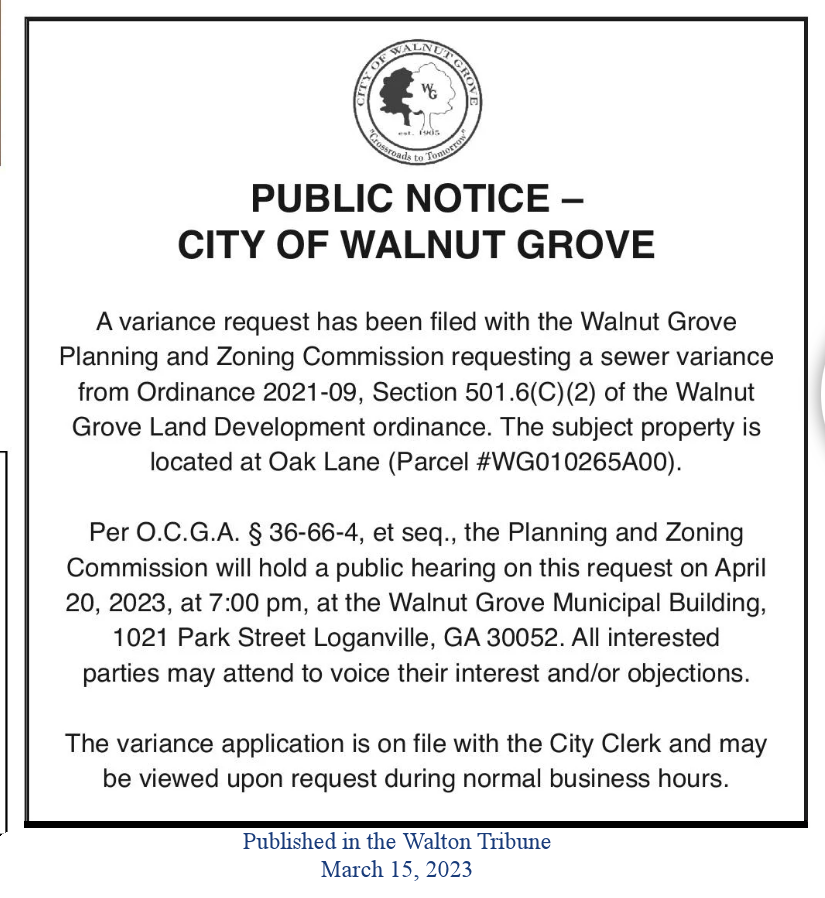 CITY OF WALNUT GROVE
WG
est. 1905
"Crossroads to Tomorrow"

PUBLIC NOTICE –
CITY OF WALNUT GROVE

A variance request has been filed with the Walnut Grove Planning and Zoning Commission requesting a sewer variance from Ordinance 2021-09, Section 501.6(C)(2) of the Walnut Grove Land Development ordinance. The subject property is located at Oak Lane (Parcel #WG010265A00).

Per O.C.G.A. § 36-66-4, et seq., the Planning and Zoning Commission will hold a public hearing on this request on April 20, 2023, at 7:00 pm, at the Walnut Grove Municipal Building, 1021 Park Street Loganville, GA 30052. All interested parties may attend to voice their interest and/or objections.

The variance application is on file with the City Clerk and may be viewed upon request during normal business hours.

Published in the Walton Tribune
March 15, 2023